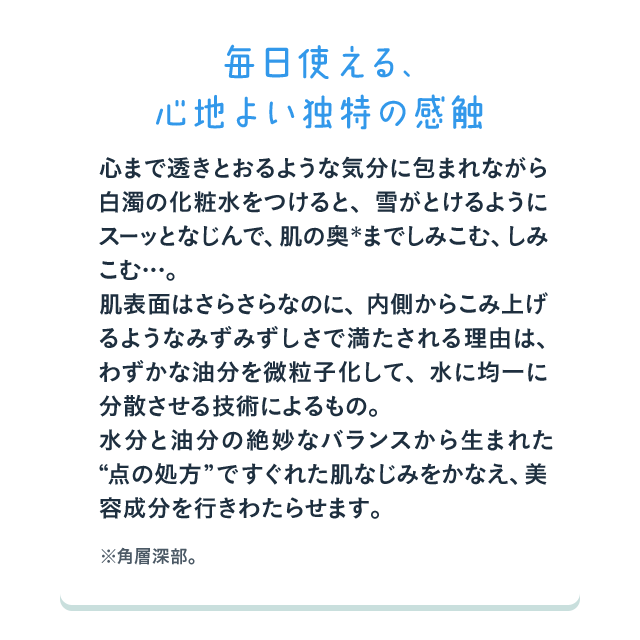 毎日使える、
心地よい独特の感触

心まで透きとおるような気分に包まれながら白濁の化粧水をつけると、雪がとけるようにスーッとなじんで、肌の奥*までしみこむ、しみこむ…。
肌表面はさらさらなのに、内側からこみ上げるようなみずみずしさで満たされる理由は、わずかな油分を微粒子化して、水に均一に分散させる技術によるもの。
水分と油分の絶妙なバランスから生まれた“点の処方”ですぐれた肌なじみをかなえ、美容成分を行きわたらせます。

※角層深部。